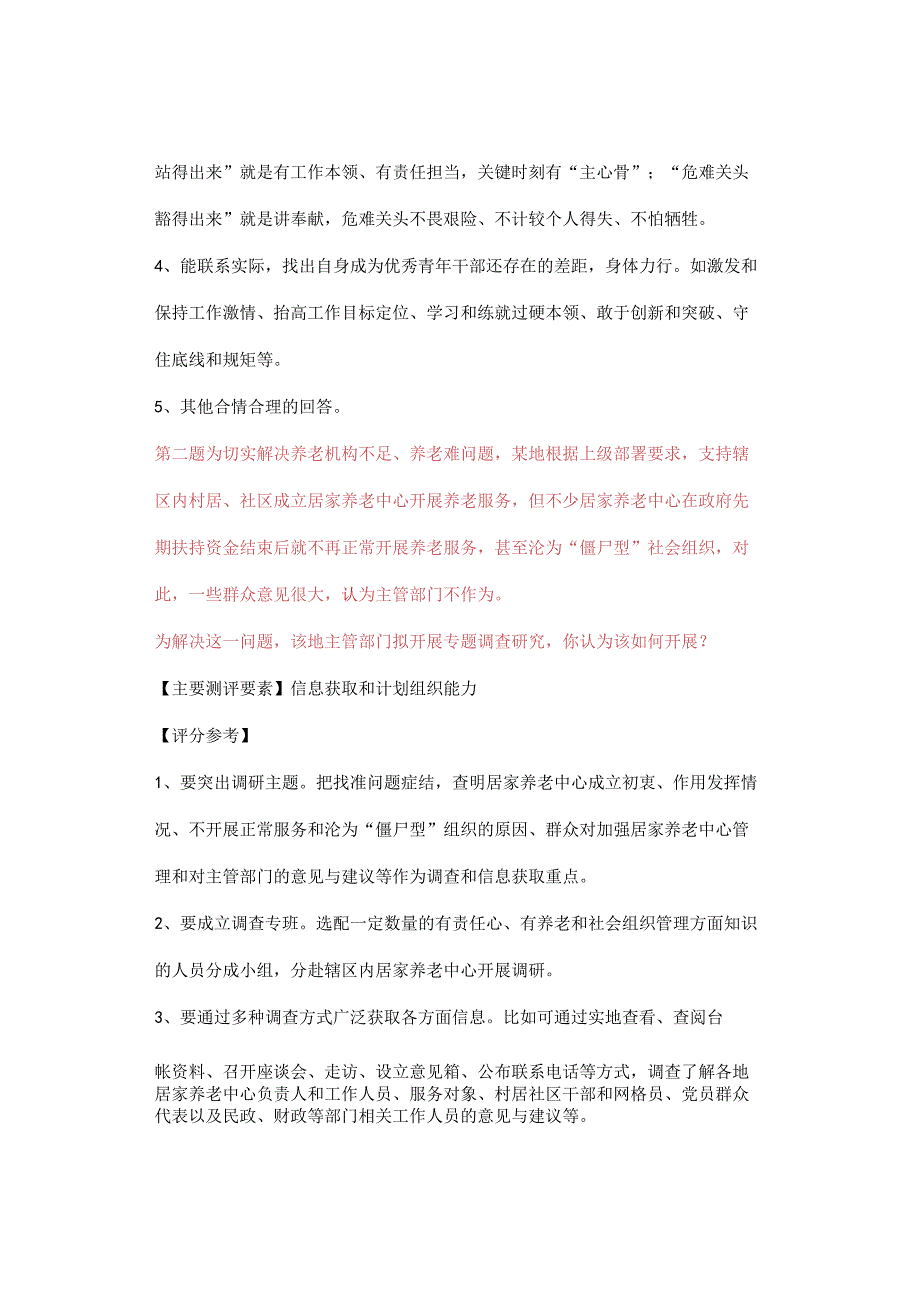 站得出来”就是有工作本领、有责任担当，关键时刻有“主心骨”；“危难关头豁得出来”就是讲奉献，危难关头不畏艰险、不计较个人得失、不怕牺牲。

4、能联系实际，找出自身成为优秀青年干部还存在的差距，身体力行。如激发和保持工作激情、抬高工作目标定位、学习和练就过硬本领、敢于创新和突破、守住底线和规矩等。

5、其他合情合理的回答。

第二题为切实解决养老机构不足、养老难问题，某地根据上级部署要求，支持辖区内村居、社区成立居家养老中心开展养老服务，但不少居家养老中心在政府先期扶持资金结束后就不再正常开展养老服务，甚至沦为“僵尸型”社会组织，对此，一些群众意见很大，认为主管部门不作为。

为解决这一问题，该地主管部门拟开展专题调查研究，你认为该如何开展？

【主要测评要素】信息获取和计划组织能力

【评分参考】

1、要突出调研主题。把找准问题症结，查明居家养老中心成立初衷、作用发挥情况、不开展正常服务和沦为“僵尸型”组织的原因、群众对加强居家养老中心管理和对主管部门的意见与建议等作为调查和信息获取重点。

2、要成立调查专班。选配一定数量的有责任心、有养老和社会组织管理方面知识的人员分成小组，分赴辖区内居家养老中心开展调研。

3、要通过多种调查方式广泛获取各方面信息。比如可通过实地查看、查阅台帐资料、召开座谈会、走访、设立意见箱、公布联系电话等方式，调查了解各地居家养老中心负责人和工作人员、服务对象、村居社区干部和网格员、党员群众代表以及民政、财政等部门相关工作人员的意见与建议等。